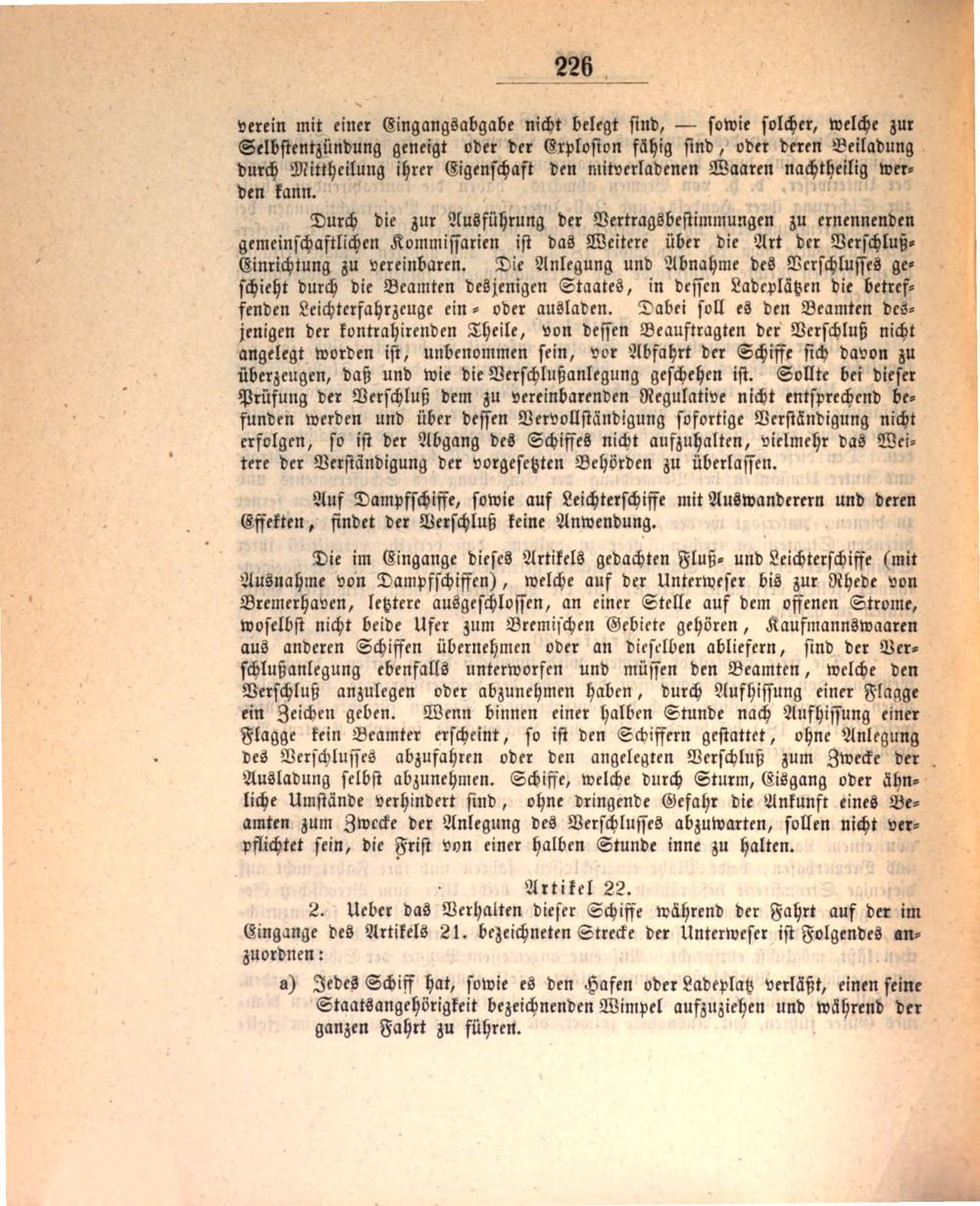 226

verein mit einer Eingangsabgabe nicht belegt sind, — sowie solcher, welche zur Selbstentzündung geneigt oder der Explosion fähig sind, oder deren Beiladung durch Mittheilung ihrer Eigenschaft den mitverladenen Waaren nachtheilig werden kann.

Durch die zur Ausführung der Vertragsbestimmungen zu ernennenden gemeinschaftlichen Kommissarien ist das Weitere über die Art der Verschluß-Einrichtung zu vereinbaren. Die Anlegung und Abnahme des Verschlusses geschieht durch die Beamten desjenigen Staates, in dessen Ladeplätzen die betreffenden Leichterfahrzeuge ein- oder ausladen. Dabei soll es den Beamten desjenigen der kontrahirenden Theile, von dessen Beauftragten der Verschluß nicht angelegt worden ist, unbenommen sein, vor Abfahrt der Schiffe sich davon zu überzeugen, daß und wie die Verschlußanlegung geschehen ist. Sollte bei dieser Prüfung der Verschluß dem zu vereinbarenden Regulative nicht entsprechend befunden werden und über dessen Vervollständigung sofortige Verständigung nicht erfolgen, so ist der Abgang des Schiffes nicht aufzuhalten, vielmehr das Weitere der Verständigung der vorgesetzten Behörden zu überlassen.

Auf Dampfschiffe, sowie auf Leichterschiffe mit Auswanderern und deren Effekten, findet der Verschluß keine Anwendung.

Die im Eingange dieses Artikels gedachten Fluß- und Leichterschiffe (mit Ausnahme von Dampfschiffen), welche auf der Unterweser bis zur Rhede von Bremerhaven, letztere ausgeschlossen, an einer Stelle auf dem offenen Strome, woselbst nicht beide Ufer zum Bremischen Gebiete gehören, Kaufmannswaaren aus anderen Schiffen übernehmen oder an dieselben abliefern, sind der Verschlußanlegung ebenfalls unterworfen und müssen den Beamten, welche den Verschluß anzulegen oder abzunehmen haben, durch Aufhissung einer Flagge ein Zeichen geben. Wenn binnen einer halben Stunde nach Aufhissung einer Flagge kein Beamter erscheint, so ist den Schiffern gestattet, ohne Anlegung des Verschlusses abzufahren oder den angelegten Verschluß zum Zwecke der Ausladung selbst abzunehmen. Schiffe, welche durch Sturm, Eisgang oder ähnliche Umstände verhindert sind, ohne dringende Gefahr die Ankunft eines Beamten zum Zwecke der Anlegung des Verschlusses abzuwarten, sollen nicht verpflichtet sein, die Frist von einer halben Stunde inne zu halten.

Artikel 22.

2. Ueber das Verhalten dieser Schiffe während der Fahrt auf der im Eingange des Artikels 21. bezeichneten Strecke der Unterweser ist Folgendes anzuordnen:

a) Jedes Schiff hat, sowie es den Hafen oder Ladeplatz verläßt, einen seine Staatsangehörigkeit bezeichnenden Wimpel aufzuziehen und während der ganzen Fahrt zu führen.